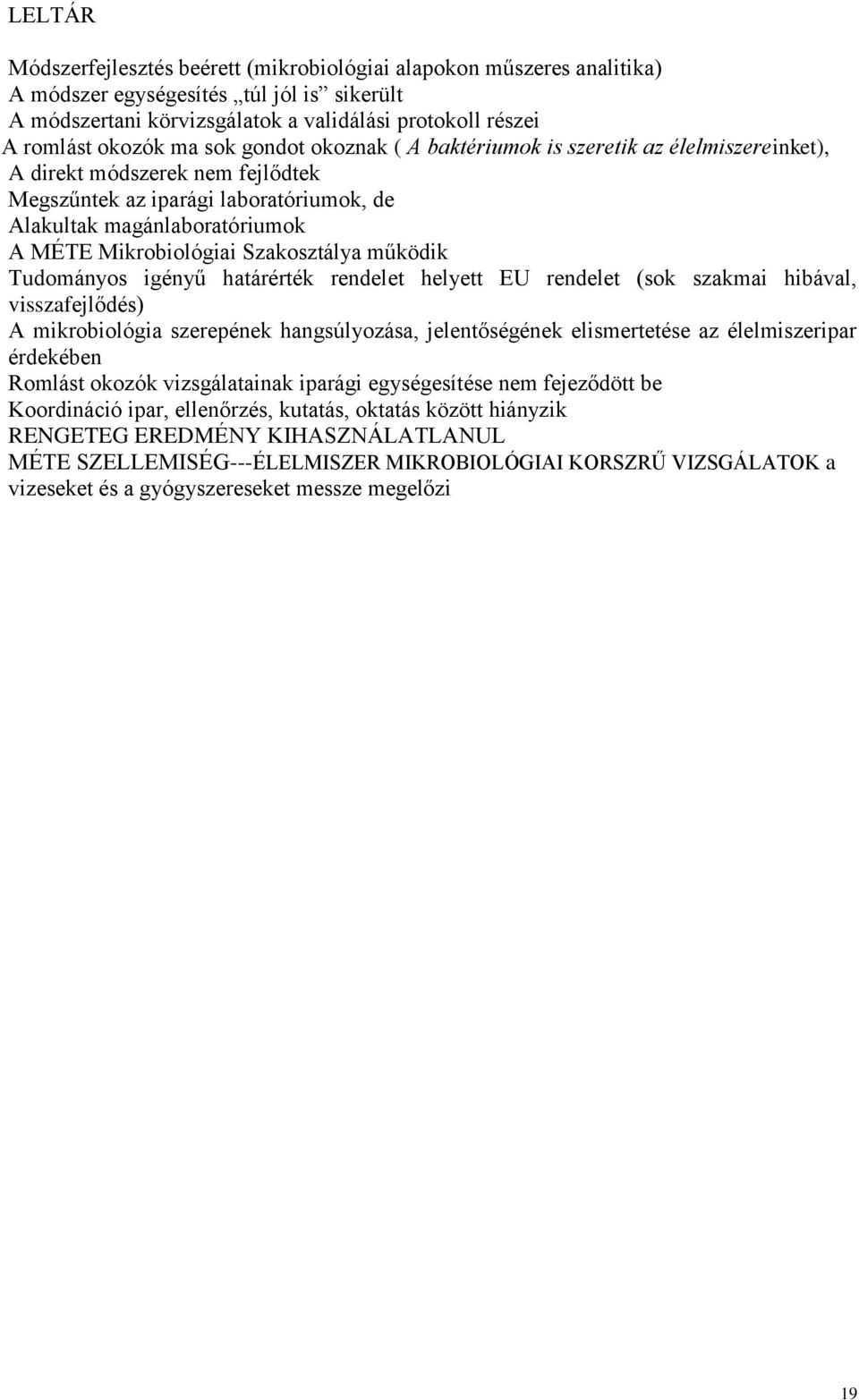 LELTÁR

Módszerfejlesztés beérett (mikrobiológiai alapokon műszeres analitika)
A módszer egységesítés „túl jól is” sikerült
A módszertani körvizsgálatok a validálási protokoll részei
A romlást okozók ma sok gondot okoznak ( A baktériumok is szeretik az élelmiszereinket),
A direkt módszerek nem fejlődtek
Megszűntek az iparági laboratóriumok, de
Alakultak magánlaboratóriumok
A MÉTE Mikrobiológiai Szakosztálya működik
Tudományos igényű határérték rendelet helyett EU rendelet (sok szakmai hibával, visszafejlődés)
A mikrobiológia szerepének hangsúlyozása, jelentőségének elismertetése az élelmiszeripar érdekében
Romlást okozók vizsgálatainak iparági egységesítése nem fejeződött be
Koordináció ipar, ellenőrzés, kutatás, oktatás között hiányzik
RENGETEG EREDMÉNY KIHASZNÁLATLANUL
MÉTE SZELLEMISÉG---ÉLELMISZER MIKROBIOLÓGIAI KORSZRŰ VIZSGÁLATOK a vizeseket és a gyógyszereseket messze megelőzi

19